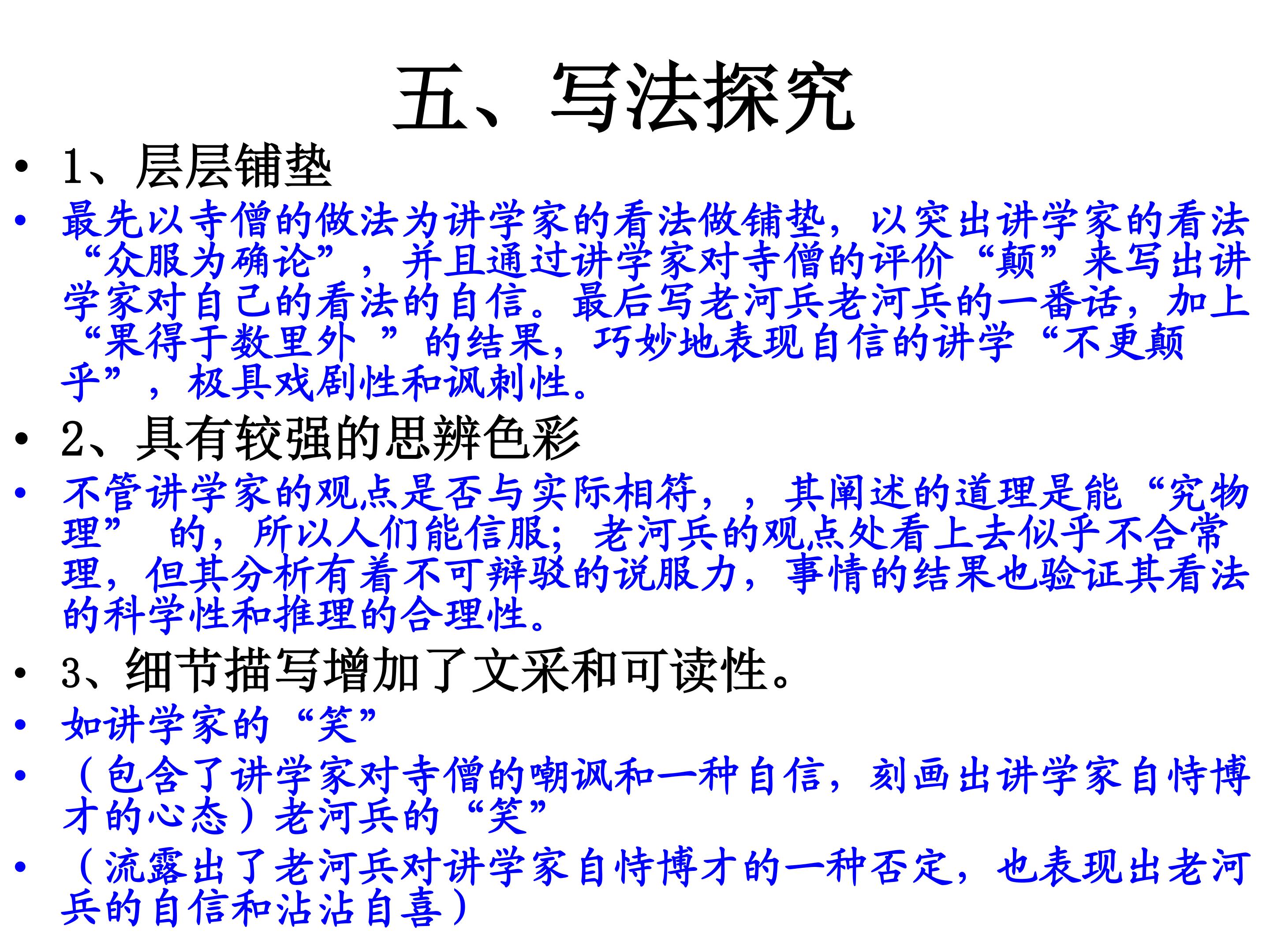 五、写法探究

• 1、层层铺垫

• 最先以寺僧的做法为讲学家的看法做铺垫，以突出讲学家的看法“众服为确论”，并且通过讲学家对寺僧的评价“颠”来写出讲学家对自己的看法的自信。最后写老河兵老河兵的一番话，加上“果得于数里外 ”的结果，巧妙地表现自信的讲学“不更颠乎”，极具戏剧性和讽刺性。

• 2、具有较强的思辨色彩

• 不管讲学家的观点是否与实际相符，，其阐述的道理是能“究物理” 的，所以人们能信服；老河兵的观点处看上去似乎不合常理，但其分析有着不可辩驳的说服力，事情的结果也验证其看法的科学性和推理的合理性。

• 3、细节描写增加了文采和可读性。

• 如讲学家的“笑”

• （包含了讲学家对寺僧的嘲讽和一种自信，刻画出讲学家自恃博才的心态）老河兵的“笑”

• （流露出了老河兵对讲学家自恃博才的一种否定，也表现出老河兵的自信和沾沾自喜）